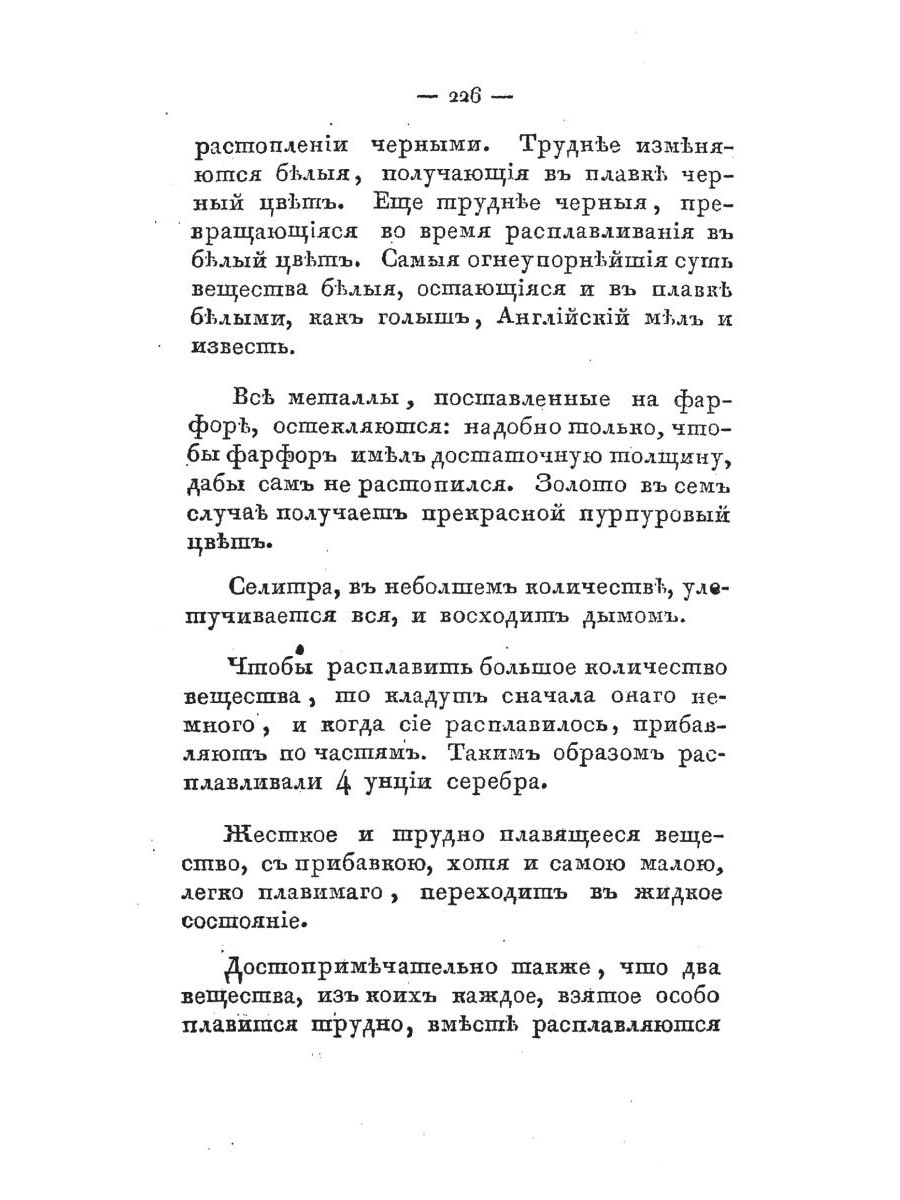 — 226 —

растопленіи черными. Труднѣе измѣняются бѣлыя, получающія въ плавкѣ черный цвѣтъ. Еще труднѣе черныя, превращающіяся во время расплавливанія въ бѣлый цвѣтъ. Самыя огнеупорнѣйшія суть вещества бѣлыя, остающіяся и въ плавкѣ бѣлыми, какъ голышъ, Англійскій мѣлъ и известь.

Всѣ металлы, поставленные на фарфорѣ, остекляются: надобно только, чтобы фарфоръ имѣлъ достаточную толщину, дабы самъ не растопился. Золото въ семъ случаѣ получаетъ прекрасной пурпуровый цвѣтъ.

Селитра, въ неболшемъ количествѣ, улетучивается вся, и восходитъ дымомъ.

Чтобы расплавить большое количество вещества, то кладутъ сначала онаго немного, и когда сіе расплавилось, прибавляютъ по частямъ. Такимъ образомъ расплавливали 4 унціи серебра.

Жесткое и трудно плавящееся вещество, съ прибавкою, хотя и самою малою, легко плавимаго, переходитъ въ жидкое состояніе.

Достопримѣчательно также, что два вещества, изъ коихъ каждое, взятое особо плавится трудно, вмѣстѣ расплавляются